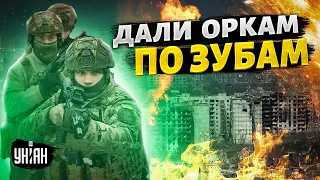 ДАЛИ ОРКАМ
ПО ЗУБАМ

УНІАН